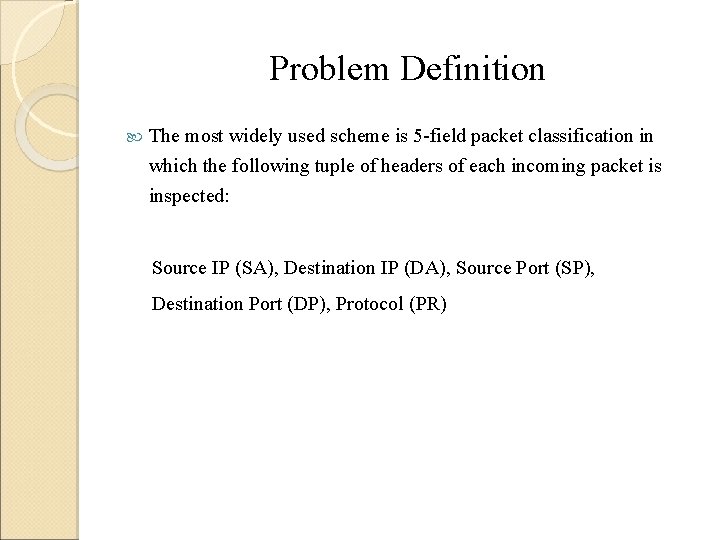 Problem Definition

The most widely used scheme is 5-field packet classification in which the following tuple of headers of each incoming packet is inspected:

Source IP (SA), Destination IP (DA), Source Port (SP), Destination Port (DP), Protocol (PR)